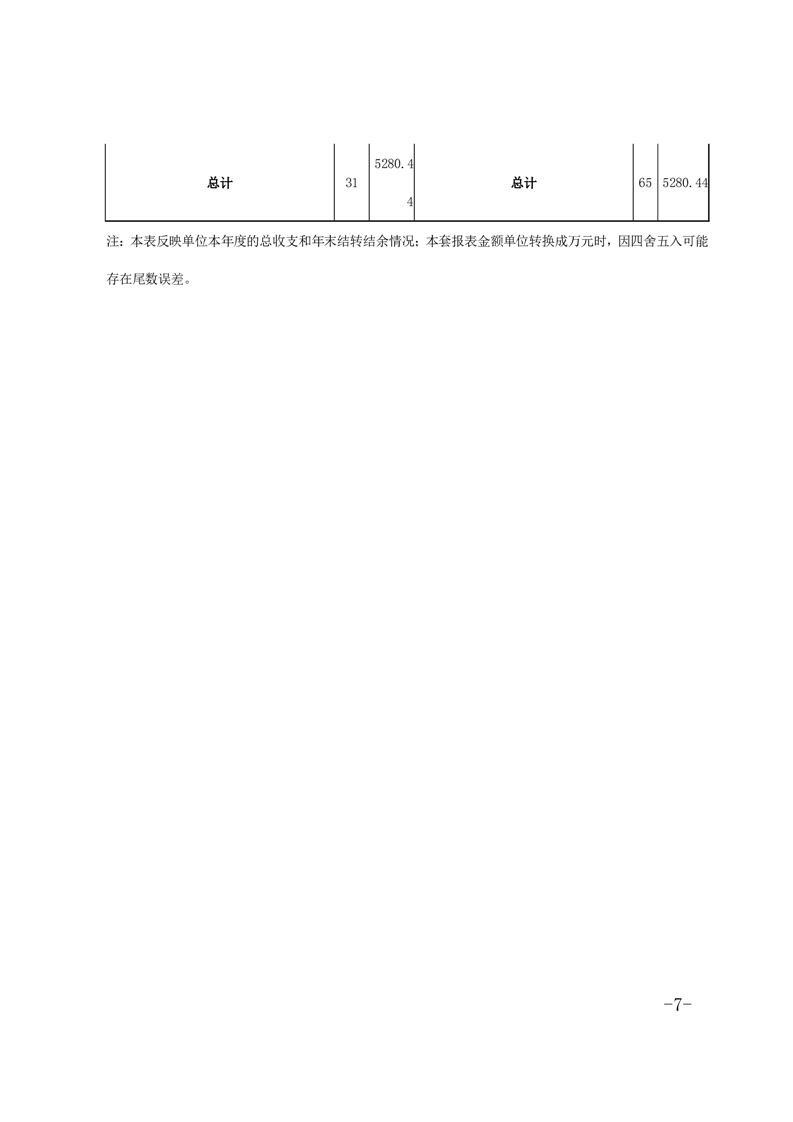 | 总计 | 31 | 5280.44 | 总计 | 65 | 5280.44 |
|---|---|---|---|---|---|

注：本表反映单位本年度的总收支和年末结转结余情况；本套报表金额单位转换成万元时，因四舍五入可能存在尾数误差。

-7-